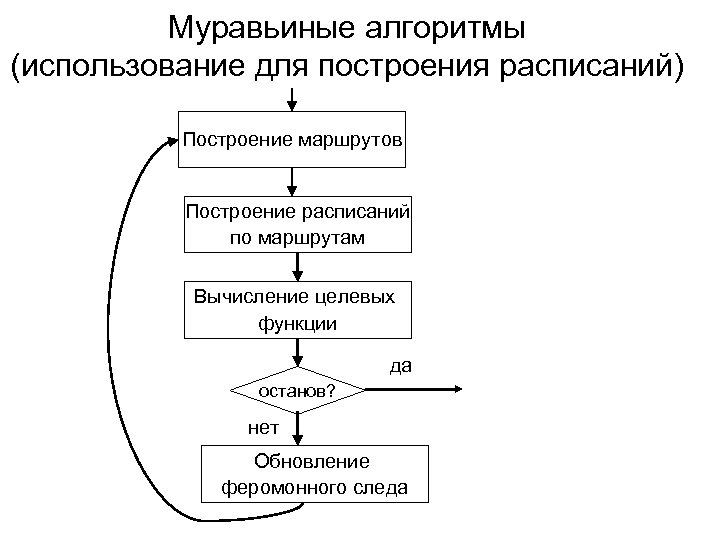 Муравьиные алгоритмы
(использование для построения расписаний)

Построение маршрутов

Построение расписаний по маршрутам

Вычисление целевых функции

останов?

да

нет

Обновление феромонного следа